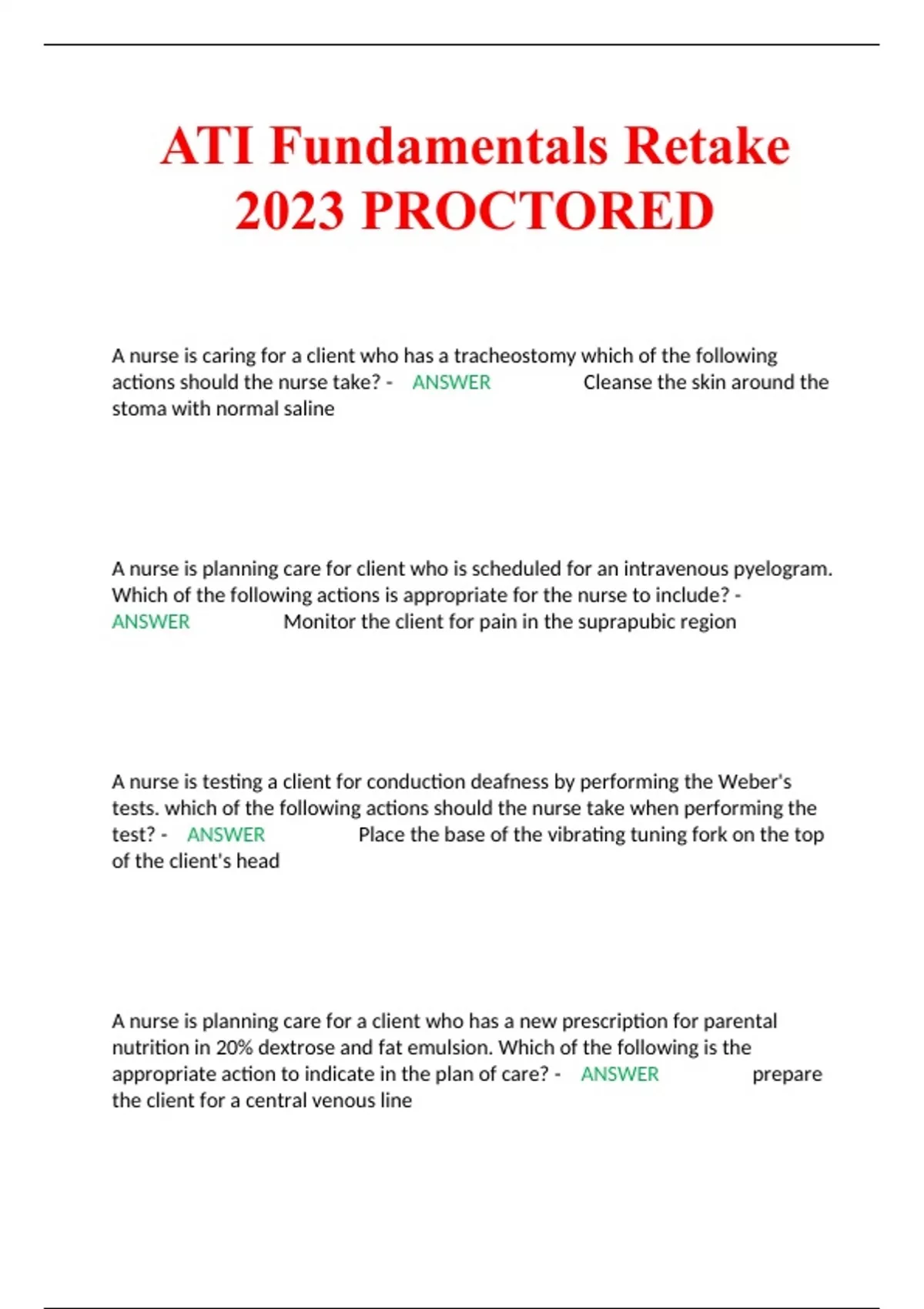 ATI Fundamentals Retake 2023 PROCTORED

A nurse is caring for a client who has a tracheostomy which of the following actions should the nurse take? - ANSWER Cleanse the skin around the stoma with normal saline

A nurse is planning care for client who is scheduled for an intravenous pyelogram. Which of the following actions is appropriate for the nurse to include? - ANSWER Monitor the client for pain in the suprapubic region

A nurse is testing a client for conduction deafness by performing the Weber's tests. which of the following actions should the nurse take when performing the test? - ANSWER Place the base of the vibrating tuning fork on the top of the client's head

A nurse is planning care for a client who has a new prescription for parental nutrition in 20% dextrose and fat emulsion. Which of the following is the appropriate action to indicate in the plan of care? - ANSWER prepare the client for a central venous line